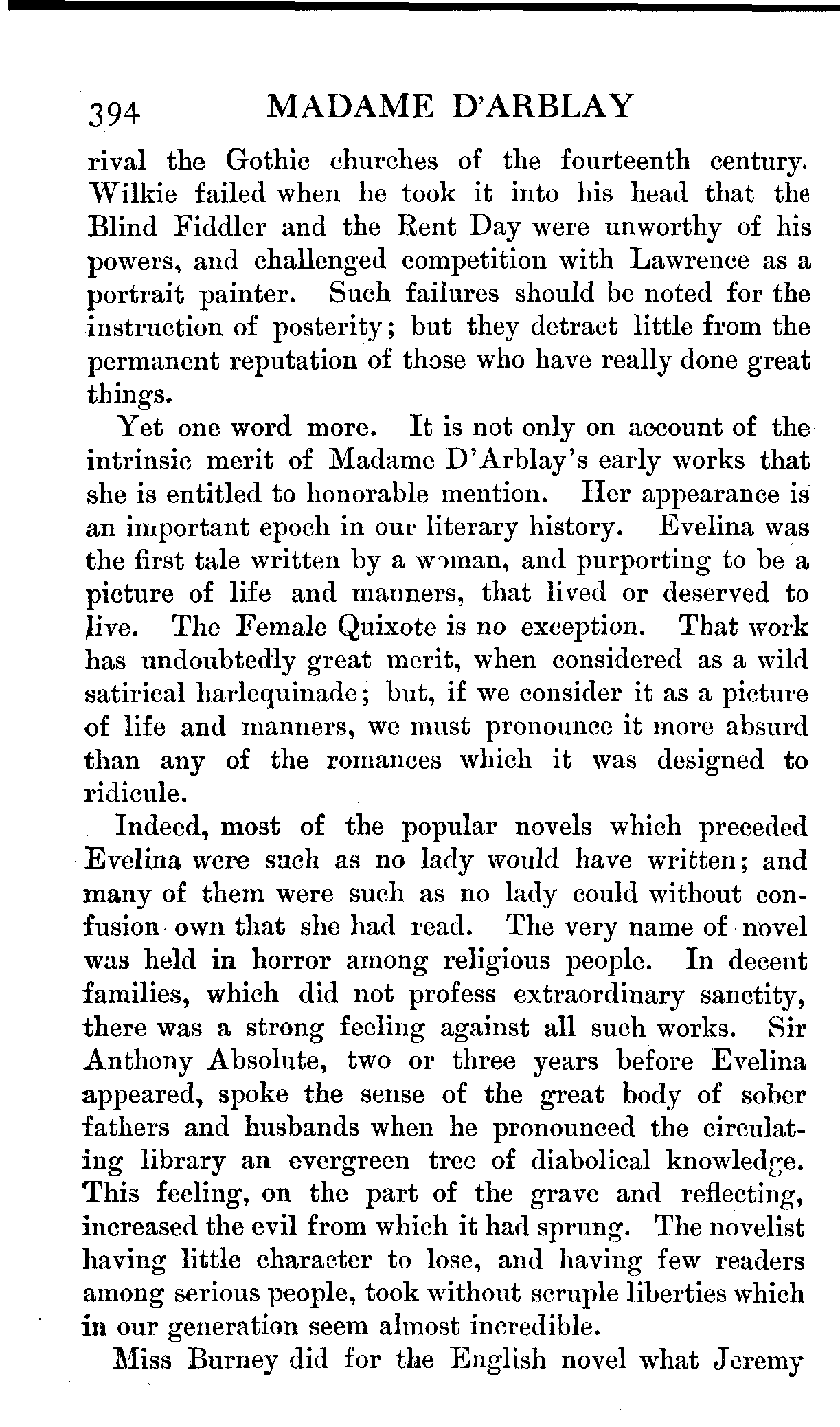 394 MADAME D'ARBLAY

rival the Gothic churches of the fourteenth century. Wilkie failed when he took it into his head that the Blind Fiddler and the Rent Day were unworthy of his powers, and challenged competition with Lawrence as a portrait painter. Such failures should be noted for the instruction of posterity; but they detract little from the permanent reputation of those who have really done great things.

Yet one word more. It is not only on account of the intrinsic merit of Madame D'Arblay's early works that she is entitled to honorable mention. Her appearance is an important epoch in our literary history. Evelina was the first tale written by a woman, and purporting to be a picture of life and manners, that lived or deserved to live. The Female Quixote is no exception. That work has undoubtedly great merit, when considered as a wild satirical harlequinade; but, if we consider it as a picture of life and manners, we must pronounce it more absurd than any of the romances which it was designed to ridicule.

Indeed, most of the popular novels which preceded Evelina were such as no lady would have written; and many of them were such as no lady could without confusion own that she had read. The very name of novel was held in horror among religious people. In decent families, which did not profess extraordinary sanctity, there was a strong feeling against all such works. Sir Anthony Absolute, two or three years before Evelina appeared, spoke the sense of the great body of sober fathers and husbands when he pronounced the circulating library an evergreen tree of diabolical knowledge. This feeling, on the part of the grave and reflecting, increased the evil from which it had sprung. The novelist having little character to lose, and having few readers among serious people, took without scruple liberties which in our generation seem almost incredible.

Miss Burney did for the English novel what Jeremy